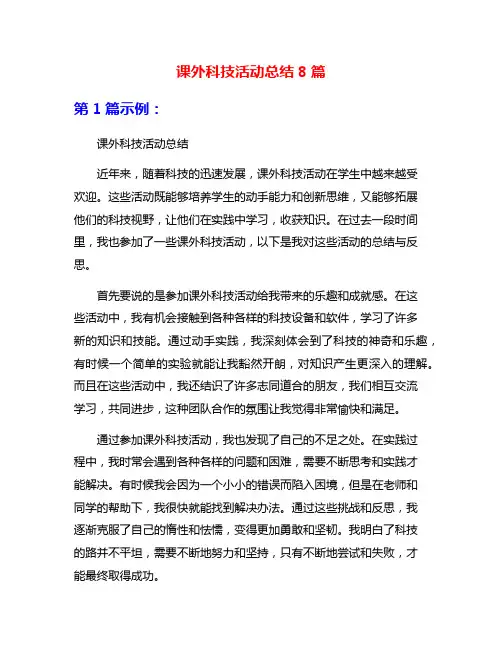 课外科技活动总结 8 篇

第 1 篇示例：

课外科技活动总结

近年来，随着科技的迅速发展，课外科技活动在学生中越来越受欢迎。这些活动既能够培养学生的动手能力和创新思维，又能够拓展他们的科技视野，让他们在实践中学习，收获知识。在过去一段时间里，我也参加了一些课外科技活动，以下是我对这些活动的总结与反思。

首先要说的是参加课外科技活动给我带来的乐趣和成就感。在这些活动中，我有机会接触到各种各样的科技设备和软件，学习了许多新的知识和技能。通过动手实践，我深刻体会到了科技的神奇和乐趣，有时候一个简单的实验就能让我豁然开朗，对知识产生更深入的理解。而且在这些活动中，我还结识了许多志同道合的朋友，我们相互交流学习，共同进步，这种团队合作的氛围让我觉得非常愉快和满足。

通过参加课外科技活动，我也发现了自己的不足之处。在实践过程中，我时常会遇到各种各样的问题和困难，需要不断思考和实践才能解决。有时候我会因为一个小小的错误而陷入困境，但是在老师和同学的帮助下，我很快就能找到解决办法。通过这些挑战和反思，我逐渐克服了自己的惰性和怯懦，变得更加勇敢和坚韧。我明白了科技的路并不平坦，需要不断地努力和坚持，只有不断地尝试和失败，才能最终取得成功。